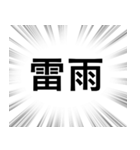 雷雨